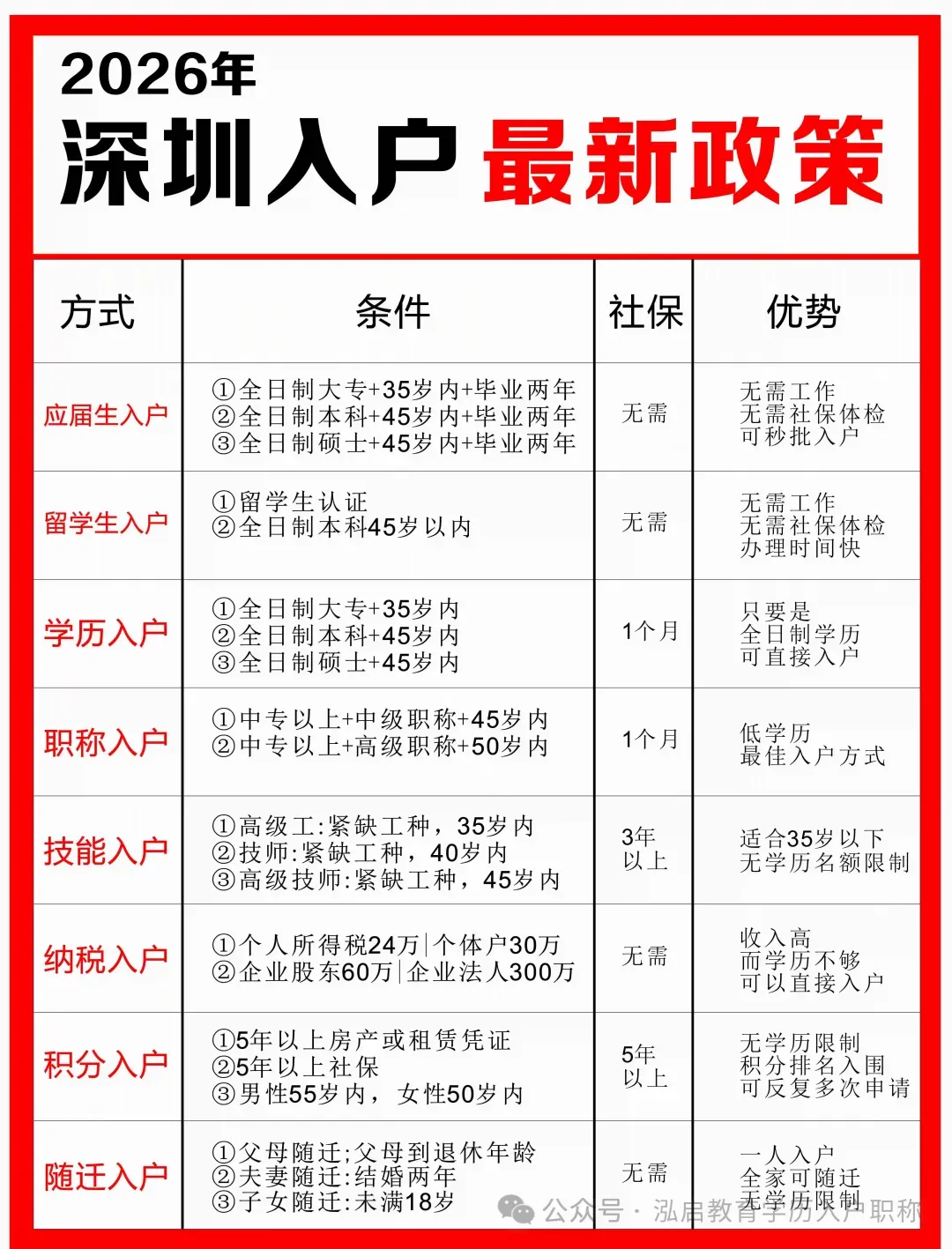 2026年
深圳入户 最新政策

| 方式 | 条件 | 社保 | 优势 |
|---|---|---|---|
| 应届生入户 | ①全日制大专+35岁内+毕业两年 ②全日制本科+45岁内+毕业两年 ③全日制硕士+45岁内+毕业两年 | 无需 | 无需工作 无需社保体检 可秒批入户 |
| 留学生入户 | ①留学生认证 ②全日制本科45岁以内 | 无需 | 无需工作 无需社保体检 办理时间快 |
| 学历入户 | ①全日制大专+35岁内 ②全日制本科+45岁内 ③全日制硕士+45岁内 | 1个月 | 只要是 全日制学历 可直接入户 |
| 职称入户 | ①中专以上+中级职称+45岁内 ②中专以上+高级职称+50岁内 | 1个月 | 低学历 最佳入户方式 |
| 技能入户 | ①高级工:紧缺工种，35岁内 ②技师:紧缺工种，40岁内 ③高级技师:紧缺工种，45岁内 | 3年以上 | 适合35岁以下 无学历名额限制 |
| 纳税入户 | ①个人所得税24万\|个体户30万 ②企业股东60万\|企业法人300万 | 无需 | 收入高 而学历不够 可以直接入户 |
| 积分入户 | ①5年以上房产或租赁凭证 ②5年以上社保 ③男性55岁内，女性50岁内 | 5年以上 | 无学历限制 积分排名入围 可反复多次申请 |
| 随迁入户 | ①父母随迁;父母到退休年龄 ②夫妻随迁:结婚两年 ③子女随迁:未满18岁 | 无需 | 一人入户 全家可随迁 无学历限制 |

公众号 · 泓启教育学历入户职称